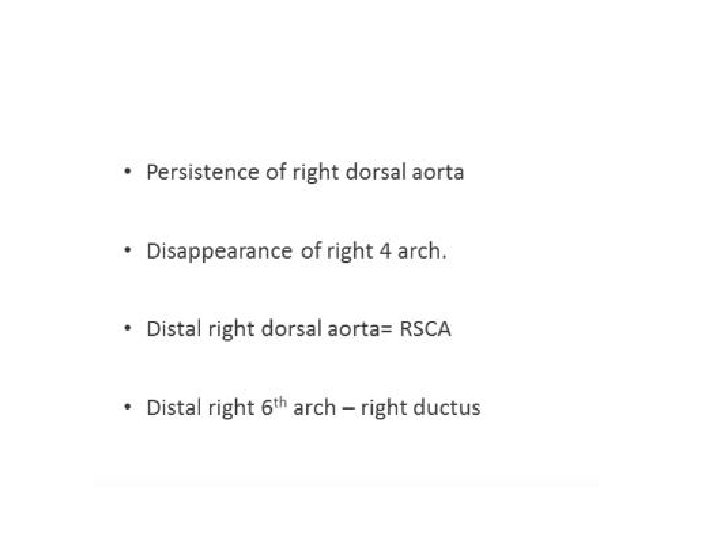 • Persistence of right dorsal aorta

• Disappearance of right 4 arch.

• Distal right dorsal aorta= RSCA

• Distal right 6th arch – right ductus